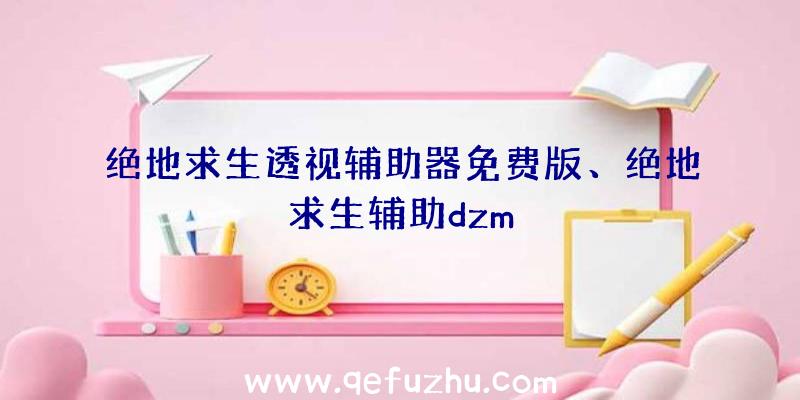 绝地求生透视辅助器免费版、绝地求生辅助dzm

www.qefuzhu.com